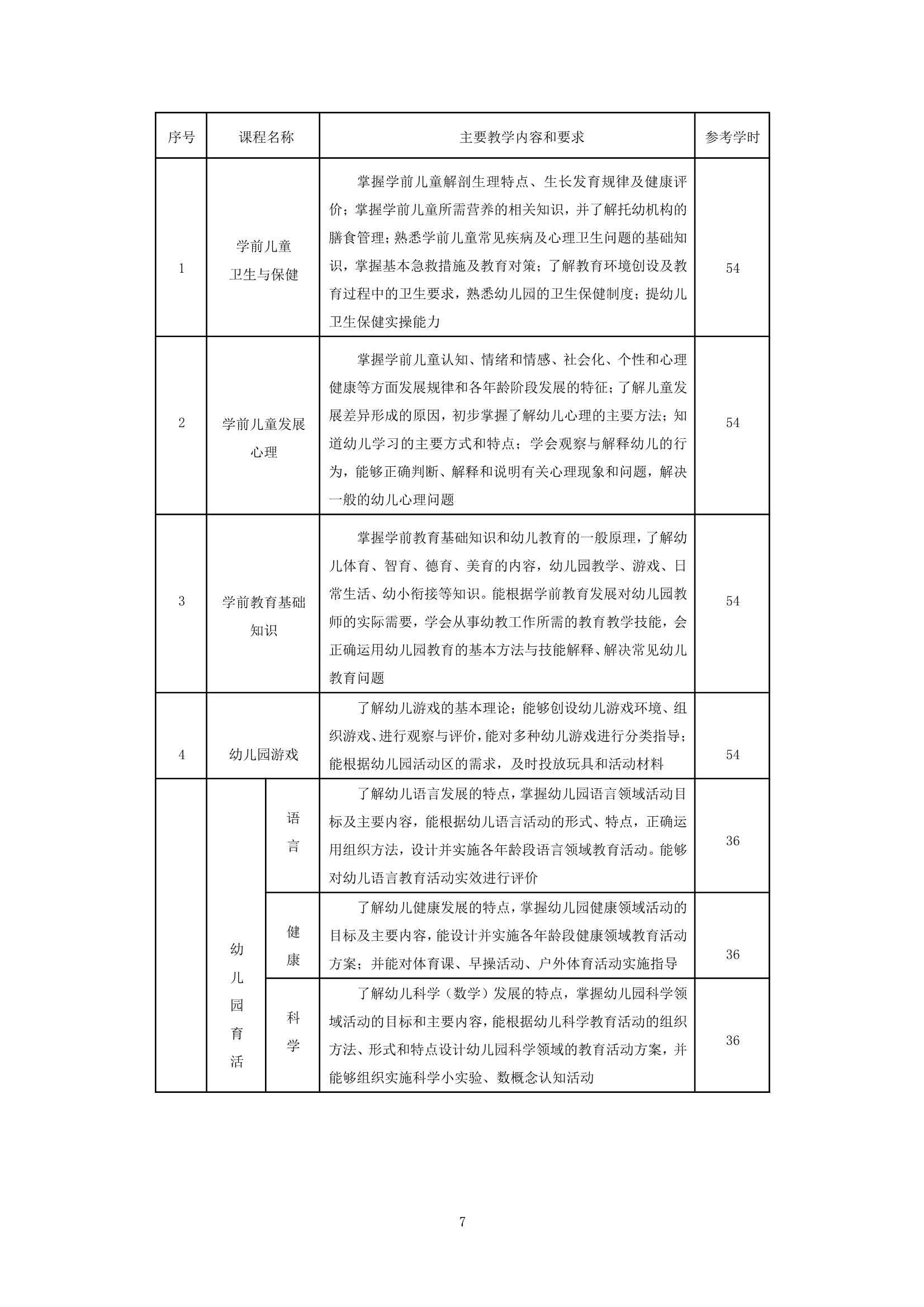 | 序号 | 课程名称 | | 主要教学内容和要求 | 参考学时 |
|---|---|---|---|---|
| 1 | 学前儿童卫生与保健 | | 掌握学前儿童解剖生理特点、生长发育规律及健康评价；掌握学前儿童所需营养的相关知识，并了解托幼机构的膳食管理；熟悉学前儿童常见疾病及心理卫生问题的基础知识，掌握基本急救措施及教育对策；了解教育环境创设及教育过程中的卫生要求，熟悉幼儿园的卫生保健制度；提幼儿卫生保健实操能力 | 54 |
| 2 | 学前儿童发展心理 | | 掌握学前儿童认知、情绪和情感、社会化、个性和心理健康等方面发展规律和各年龄阶段发展的特征；了解儿童发展差异形成的原因，初步掌握了解幼儿心理的主要方法；知道幼儿学习的主要方式和特点；学会观察与解释幼儿的行为，能够正确判断、解释和说明有关心理现象和问题，解决一般的幼儿心理问题 | 54 |
| 3 | 学前教育基础知识 | | 掌握学前教育基础知识和幼儿教育的一般原理，了解幼儿体育、智育、德育、美育的内容，幼儿园教学、游戏、日常生活、幼小衔接等知识。能根据学前教育发展对幼儿园教师的实际需要，学会从事幼教工作所需的教育教学技能，会正确运用幼儿园教育的基本方法与技能解释、解决常见幼儿教育问题 | 54 |
| 4 | 幼儿园游戏 | | 了解幼儿游戏的基本理论；能够创设幼儿游戏环境、组织游戏、进行观察与评价，能对多种幼儿游戏进行分类指导；能根据幼儿园活动区的需求，及时投放玩具和活动材料 | 54 |
| | 幼儿园育活 | 语言 | 了解幼儿语言发展的特点，掌握幼儿园语言领域活动目标及主要内容，能根据幼儿语言活动的形式、特点，正确运用组织方法，设计并实施各年龄段语言领域教育活动。能够对幼儿语言教育活动实效进行评价 | 36 |
| | | 健康 | 了解幼儿健康发展的特点，掌握幼儿园健康领域活动的目标及主要内容，能设计并实施各年龄段健康领域教育活动方案；并能对体育课、早操活动、户外体育活动实施指导 | 36 |
| | | 科学 | 了解幼儿科学（数学）发展的特点，掌握幼儿园科学领域活动的目标和主要内容，能根据幼儿科学教育活动的组织方法、形式和特点设计幼儿园科学领域的教育活动方案，并能够组织实施科学小实验、数概念认知活动 | 36 |

7